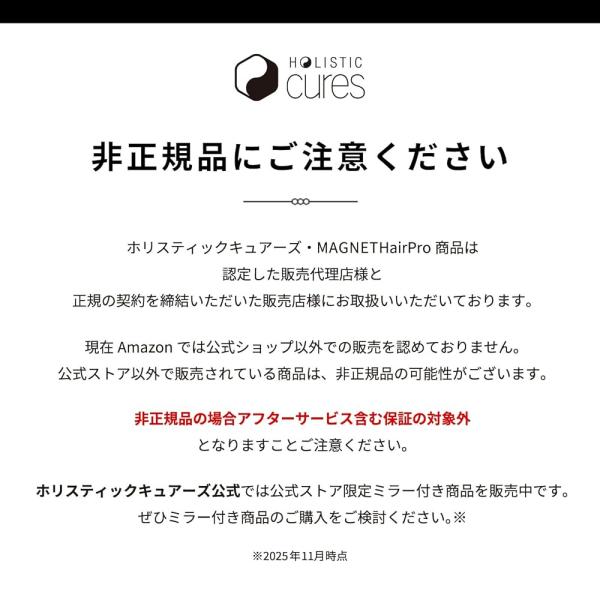 HOLISTIC cures

非正規品にご注意ください

ホリスティックキュアーズ・MAGNETHairPro 商品は
認定した販売代理店様と
正規の契約を締結いただいた販売店様にお取扱いいただいております。

現在 Amazon では公式ショップ以外での販売を認めておりません。
公式ストア以外で販売されている商品は、非正規品の可能性がございます。

非正規品の場合アフターサービス含む保証の対象外
となりますことご注意ください。

ホリスティックキュアーズ公式では公式ストア限定ミラー付き商品を販売中です。
ぜひミラー付き商品のご購入をご検討ください。※

※2025年11月時点